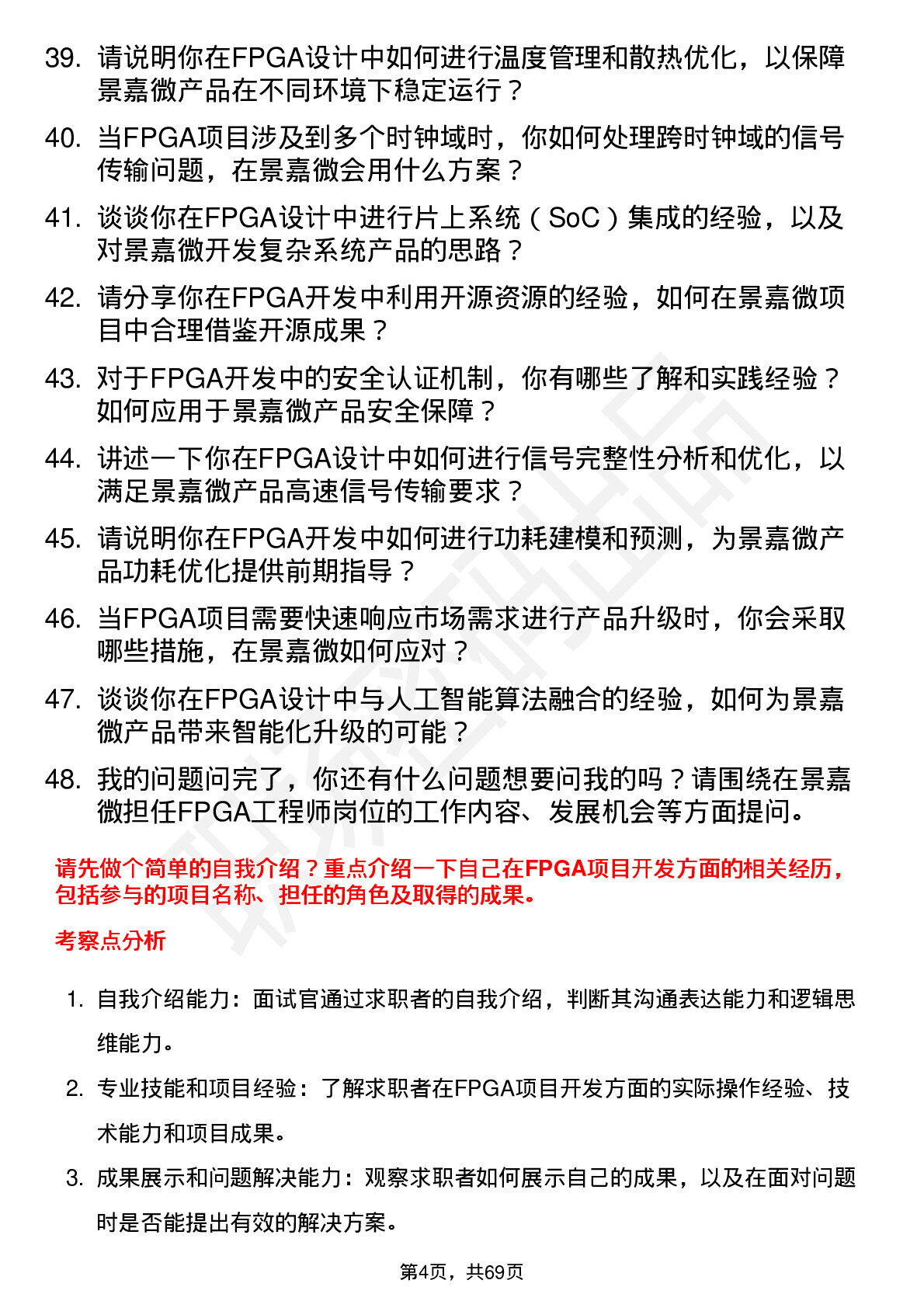 39. 请说明你在FPGA设计中如何进行温度管理和散热优化，以保障景嘉微产品在不同环境下稳定运行？

40. 当FPGA项目涉及到多个时钟域时，你如何处理跨时钟域的信号传输问题，在景嘉微会用什么方案？

41. 谈谈你在FPGA设计中进行片上系统（SoC）集成的经验，以及对景嘉微开发复杂系统产品的思路？

42. 请分享你在FPGA开发中利用开源资源的经验，如何在景嘉微项目中合理借鉴开源成果？

43. 对于FPGA开发中的安全认证机制，你有哪些了解和实践经验？如何应用于景嘉微产品安全保障？

44. 讲述一下你在FPGA设计中如何进行信号完整性分析和优化，以满足景嘉微产品高速信号传输要求？

45. 请说明你在FPGA开发中如何进行功耗建模和预测，为景嘉微产品功耗优化提供前期指导？

46. 当FPGA项目需要快速响应市场需求进行产品升级时，你会采取哪些措施，在景嘉微如何应对？

47. 谈谈你在FPGA设计中与人工智能算法融合的经验，如何为景嘉微产品带来智能化升级的可能？

48. 我的问题问完了，你还有什么问题想要问我的吗？请围绕在景嘉微担任FPGA工程师岗位的工作内容、发展机会等方面提问。

请先做个简单的自我介绍？重点介绍一下自己在FPGA项目开发方面的相关经历，包括参与的项目名称、担任的角色及取得的成果。

考察点分析

1. 自我介绍能力：面试官通过求职者的自我介绍，判断其沟通表达能力和逻辑思维能力。

2. 专业技能和项目经验：了解求职者在FPGA项目开发方面的实际操作经验、技术能力和项目成果。

3. 成果展示和问题解决能力：观察求职者如何展示自己的成果，以及在面对问题时是否能提出有效的解决方案。

第4页，共69页